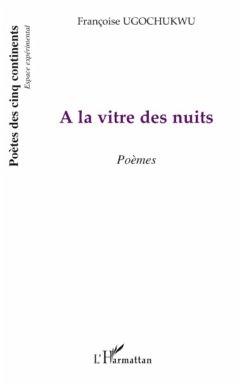 Poètes des cinq continents
Espace expérimental

Françoise UGOCHUKWU

A la vitre des nuits

Poèmes

L'Harmattan